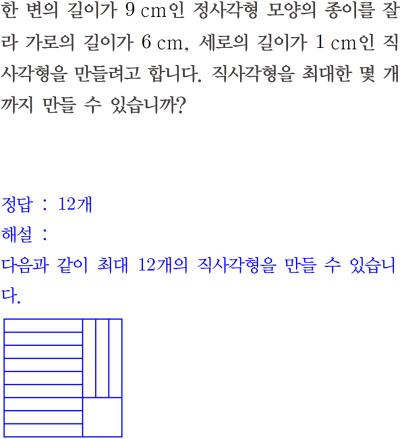 한 변의 길이가 9 cm인 정사각형 모양의 종이를 잘라 가로의 길이가 6 cm, 세로의 길이가 1 cm인 직사각형을 만들려고 합니다. 직사각형을 최대한 몇 개까지 만들 수 있습니까?

정답 : 12개

해설 :

다음과 같이 최대 12개의 직사각형을 만들 수 있습니다.